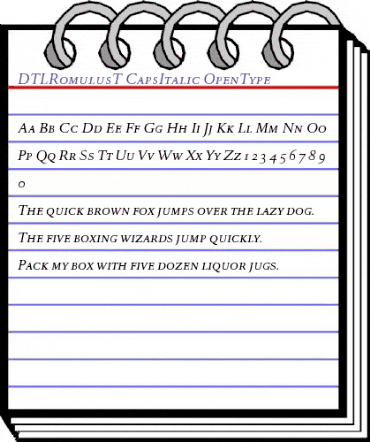 DTLRomulusT CapsItalic OpenType

Aa Bb Cc Dd Ee Ff Gg Hh Ii Jj Kk Ll Mm Nn Oo Pp Qq Rr Ss Tt Uu Vv Ww Xx Yy Zz 1 2 3 4 5 6 7 8 9 0

The quick brown fox jumps over the lazy dog.

The five boxing wizards jump quickly.

Pack my box with five dozen liquor jugs.